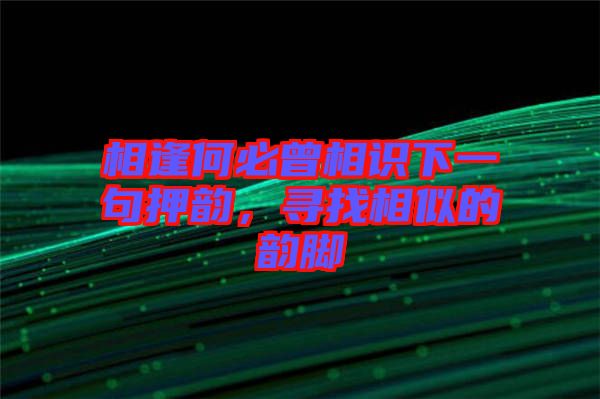 相逢何必曾相识下一句押韵，寻找相似的韵脚